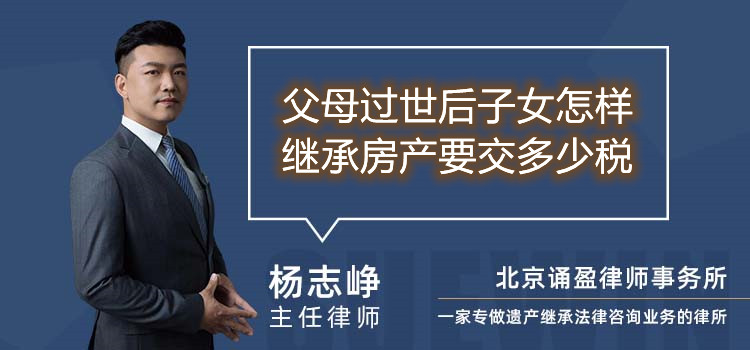 父母过世后子女怎样继承房产要交多少税

杨志峥
主任律师

北京诵盈律师事务所
一家专做遗产继承法律咨询业务的律所